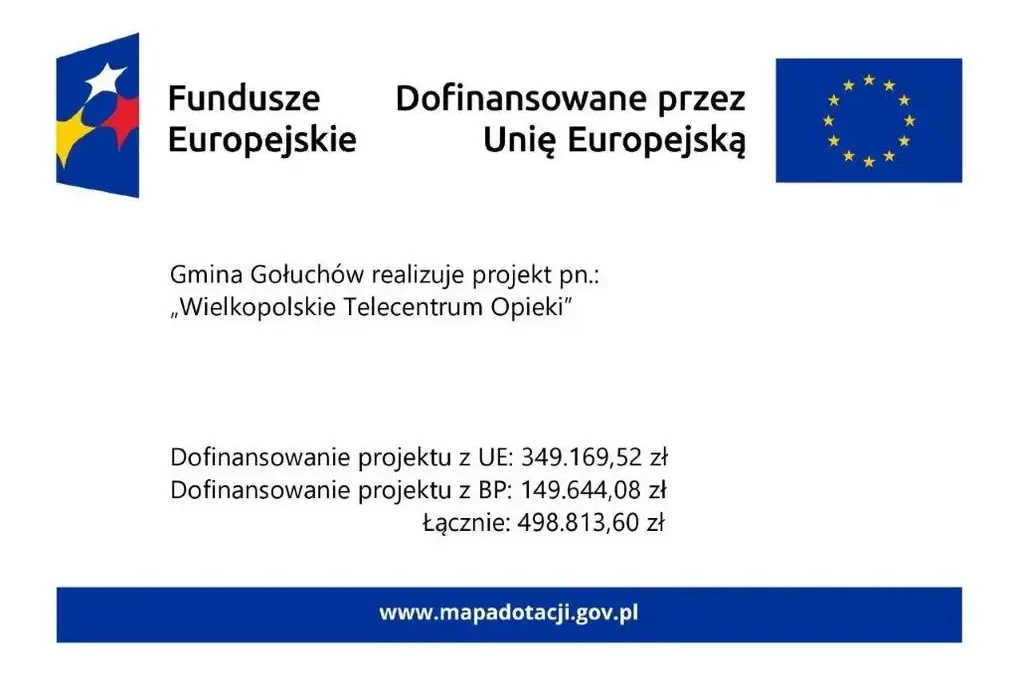 Fundusze Europejskie

Dofinansowane przez Unię Europejską

Gmina Gołuchów realizuje projekt pn.:
„Wielkopolskie Telecentrum Opieki"

Dofinansowanie projektu z UE: 349.169,52 zł
Dofinansowanie projektu z BP: 149.644,08 zł
Łącznie: 498.813,60 zł

www.mapadotacji.gov.pl